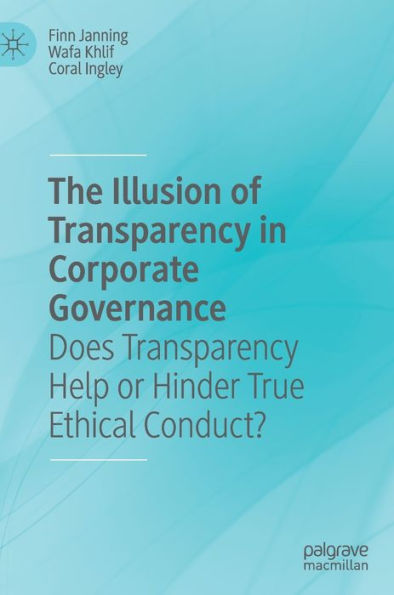 Finn Janning
Wafa Khlif
Coral Ingley

The Illusion of Transparency in Corporate Governance
Does Transparency Help or Hinder True Ethical Conduct?

palgrave
macmillan